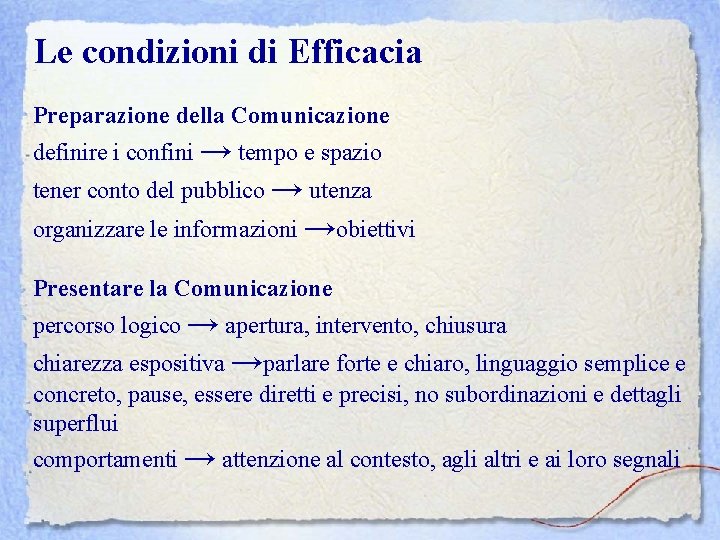 Le condizioni di Efficacia

Preparazione della Comunicazione

definire i confini → tempo e spazio

tener conto del pubblico → utenza

organizzare le informazioni →obiettivi

Presentare la Comunicazione

percorso logico → apertura, intervento, chiusura

chiarezza espositiva →parlare forte e chiaro, linguaggio semplice e concreto, pause, essere diretti e precisi, no subordinazioni e dettagli superflui

comportamenti → attenzione al contesto, agli altri e ai loro segnali